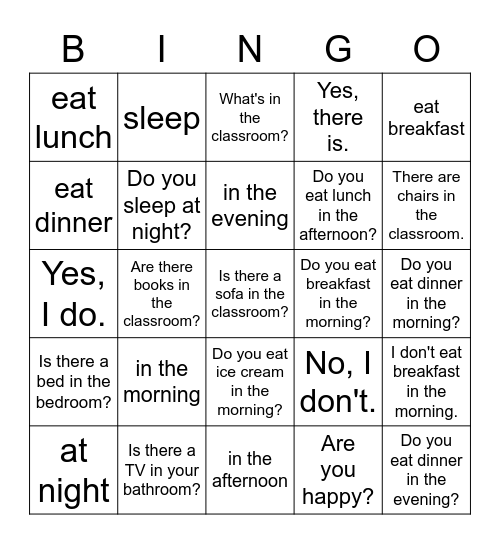 | B | I | N | G | O |
|---|---|---|---|---|
| eat lunch | sleep | What's in the classroom? | Yes, there is. | eat breakfast |
| eat dinner | Do you sleep at night? | in the evening | Do you eat lunch in the afternoon? | There are chairs in the classroom. |
| Yes, I do. | Are there books in the classroom? | Is there a sofa in the classroom? | Do you eat breakfast in the morning? | Do you eat dinner in the morning? |
| Is there a bed in the bedroom? | in the morning | Do you eat ice cream in the morning? | No, I don't. | I don't eat breakfast in the morning. |
| at night | Is there a TV in your bathroom? | in the afternoon | Are you happy? | Do you eat dinner in the evening? |